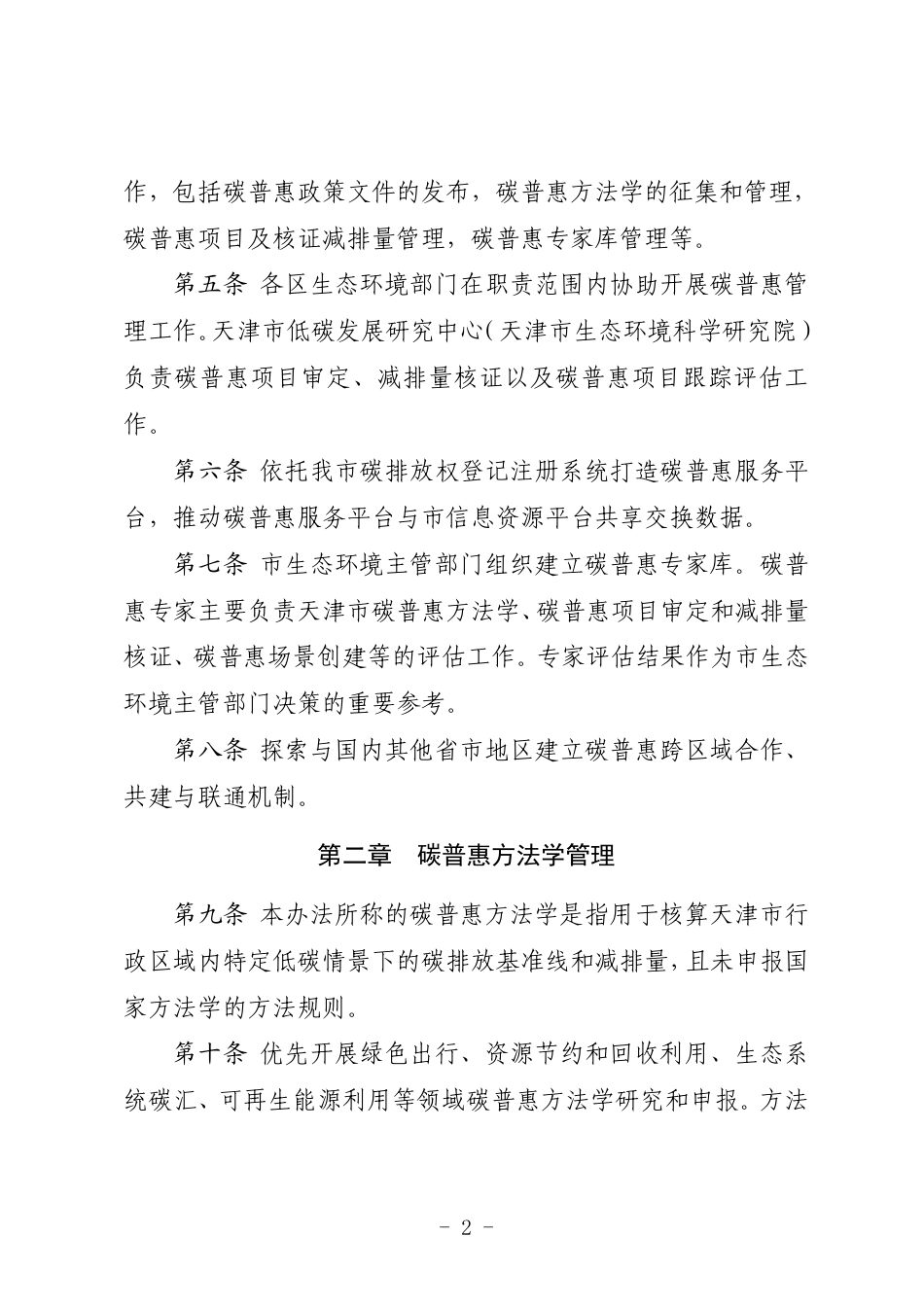 作，包括碳普惠政策文件的发布，碳普惠方法学的征集和管理，碳普惠项目及核证减排量管理，碳普惠专家库管理等。

第五条 各区生态环境部门在职责范围内协助开展碳普惠管理工作。天津市低碳发展研究中心（天津市生态环境科学研究院）负责碳普惠项目审定、减排量核证以及碳普惠项目跟踪评估工作。

第六条 依托我市碳排放权登记注册系统打造碳普惠服务平台，推动碳普惠服务平台与市信息资源平台共享交换数据。

第七条 市生态环境主管部门组织建立碳普惠专家库。碳普惠专家主要负责天津市碳普惠方法学、碳普惠项目审定和减排量核证、碳普惠场景创建等的评估工作。专家评估结果作为市生态环境主管部门决策的重要参考。

第八条 探索与国内其他省市地区建立碳普惠跨区域合作、共建与联通机制。

第二章 碳普惠方法学管理

第九条 本办法所称的碳普惠方法学是指用于核算天津市行政区域内特定低碳情景下的碳排放基准线和减排量，且未申报国家方法学的方法规则。

第十条 优先开展绿色出行、资源节约和回收利用、生态系统碳汇、可再生能源利用等领域碳普惠方法学研究和申报。方法

- 2 -